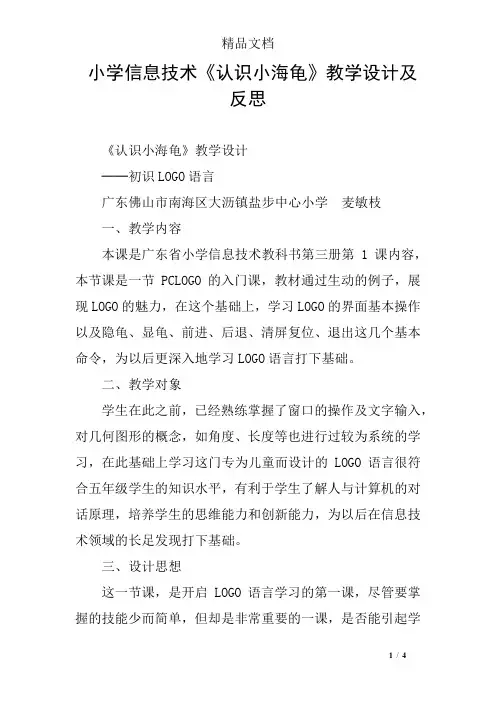 精品文档

小学信息技术《认识小海龟》教学设计及反思

《认识小海龟》教学设计

——初识LOGO语言

广东佛山市南海区大沥镇盐步中心小学　麦敏枝

一、教学内容

本课是广东省小学信息技术教科书第三册第 1 课内容，本节课是一节 PCLOGO 的入门课，教材通过生动的例子，展现LOGO的魅力，在这个基础上，学习LOGO的界面基本操作以及隐龟、显龟、前进、后退、清屏复位、退出这几个基本命令，为以后更深入地学习LOGO语言打下基础。

二、教学对象

学生在此之前，已经熟练掌握了窗口的操作及文字输入，对几何图形的概念，如角度、长度等也进行过较为系统的学习，在此基础上学习这门专为儿童而设计的 LOGO 语言很符合五年级学生的知识水平，有利于学生了解人与计算机的对话原理，培养学生的思维能力和创新能力，为以后在信息技术领域的长足发现打下基础。

三、设计思想

这一节课，是开启 LOGO 语言学习的第一课，尽管要掌握的技能少而简单，但却是非常重要的一课，是否能引起学

1 / 4